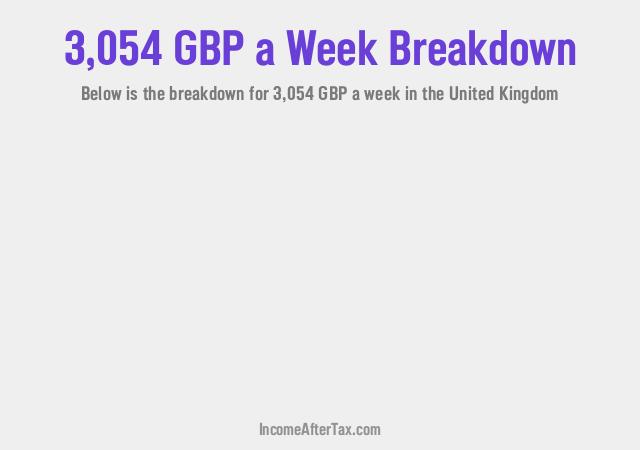 3,054 GBP a Week Breakdown

Below is the breakdown for 3,054 GBP a week in the United Kingdom

IncomeAfterTax.com